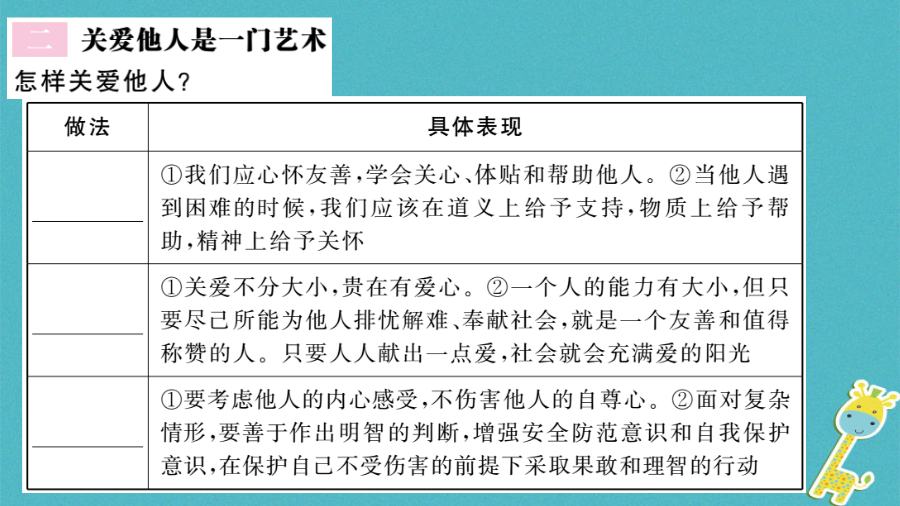 二 关爱他人是一门艺术

怎样关爱他人？

| 做法 | 具体表现 |
|---|---|
| ________ | ①我们应心怀友善，学会关心、体贴和帮助他人。②当他人遇到困难的时候，我们应该在道义上给予支持，物质上给予帮助，精神上给予关怀 |
| ________ | ①关爱不分大小，贵在有爱心。②一个人的能力有大小，但只要尽己所能为他人排忧解难、奉献社会，就是一个友善和值得称赞的人。只要人人献出一点爱，社会就会充满爱的阳光 |
| ________ | ①要考虑他人的内心感受，不伤害他人的自尊心。②面对复杂情形，要善于作出明智的判断，增强安全防范意识和自我保护意识，在保护自己不受伤害的前提下采取果敢和理智的行动 |